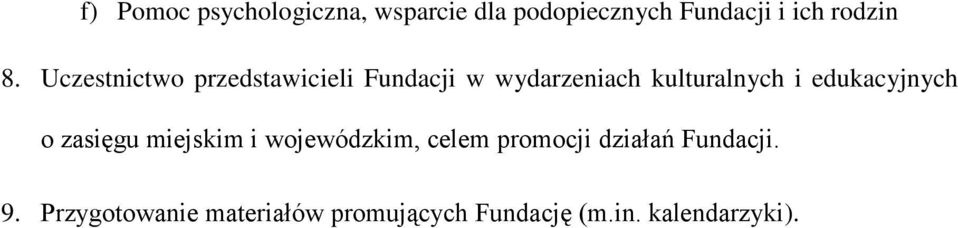 f) Pomoc psychologiczna, wsparcie dla podopiecznych Fundacji i ich rodzin

8. Uczestnictwo przedstawicieli Fundacji w wydarzeniach kulturalnych i edukacyjnych o zasięgu miejskim i wojewódzkim, celem promocji działań Fundacji.

9. Przygotowanie materiałów promujących Fundację (m.in. kalendarzyki).